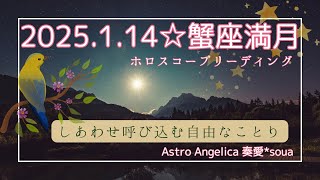 2025.1.14☆蟹座満月

ホロスコープリーディング

しあわせ呼び込む自由なことり

Astro Angelica 奏愛*soua